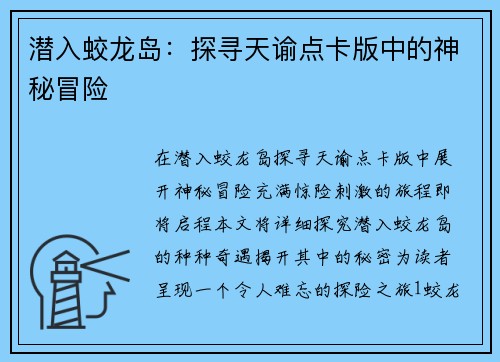 潜入蛟龙岛：探寻天谕点卡版中的神秘冒险

在潜入蛟龙岛探寻天谕点卡版中展开神秘冒险充满惊险刺激的旅程即将启程本文将详细探究潜入蛟龙岛的种种奇遇揭开其中的秘密为读者呈现一个令人难忘的探险之旅1蛟龙